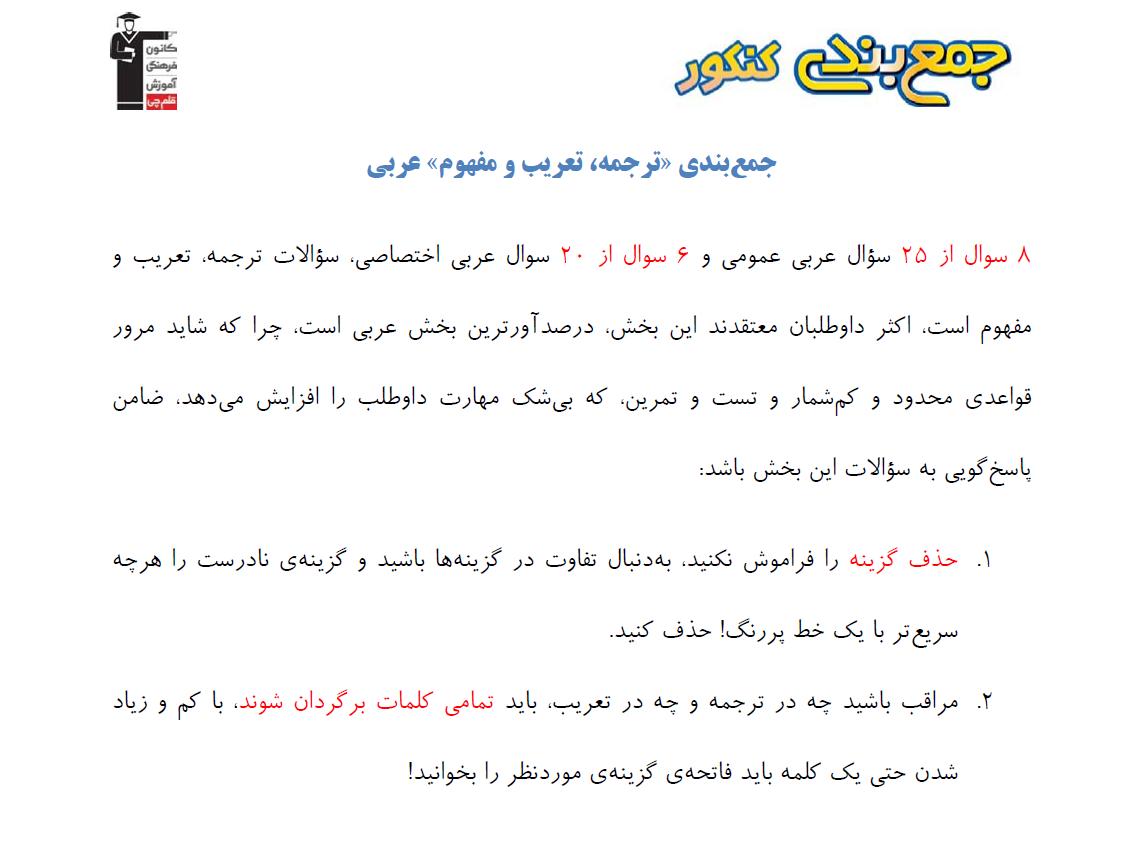 جمع‌بندی کنکور

کانون فرهنگی آموزش قلم‌چی

جمع‌بندی «ترجمه، تعریب و مفهوم» عربی

۸ سوال از ۲۵ سؤال عربی عمومی و ۶ سوال از ۲۰ سوال عربی اختصاصی، سؤالات ترجمه، تعریب و مفهوم است، اکثر داوطلبان معتقدند این بخش، درصدآورترین بخش عربی است، چرا که شاید مرور قواعدی محدود و کم‌شمار و تست و تمرین، که بی‌شک مهارت داوطلب را افزایش می‌دهد، ضامن پاسخ‌گویی به سؤالات این بخش باشد:

۱. حذف گزینه را فراموش نکنید، به‌دنبال تفاوت در گزینه‌ها باشید و گزینه‌ی نادرست را هرچه سریع‌تر با یک خط پررنگ! حذف کنید.

۲. مراقب باشید چه در ترجمه و چه در تعریب، باید تمامی کلمات برگردان شوند، با کم و زیاد شدن حتی یک کلمه باید فاتحه‌ی گزینه‌ی موردنظر را بخوانید!